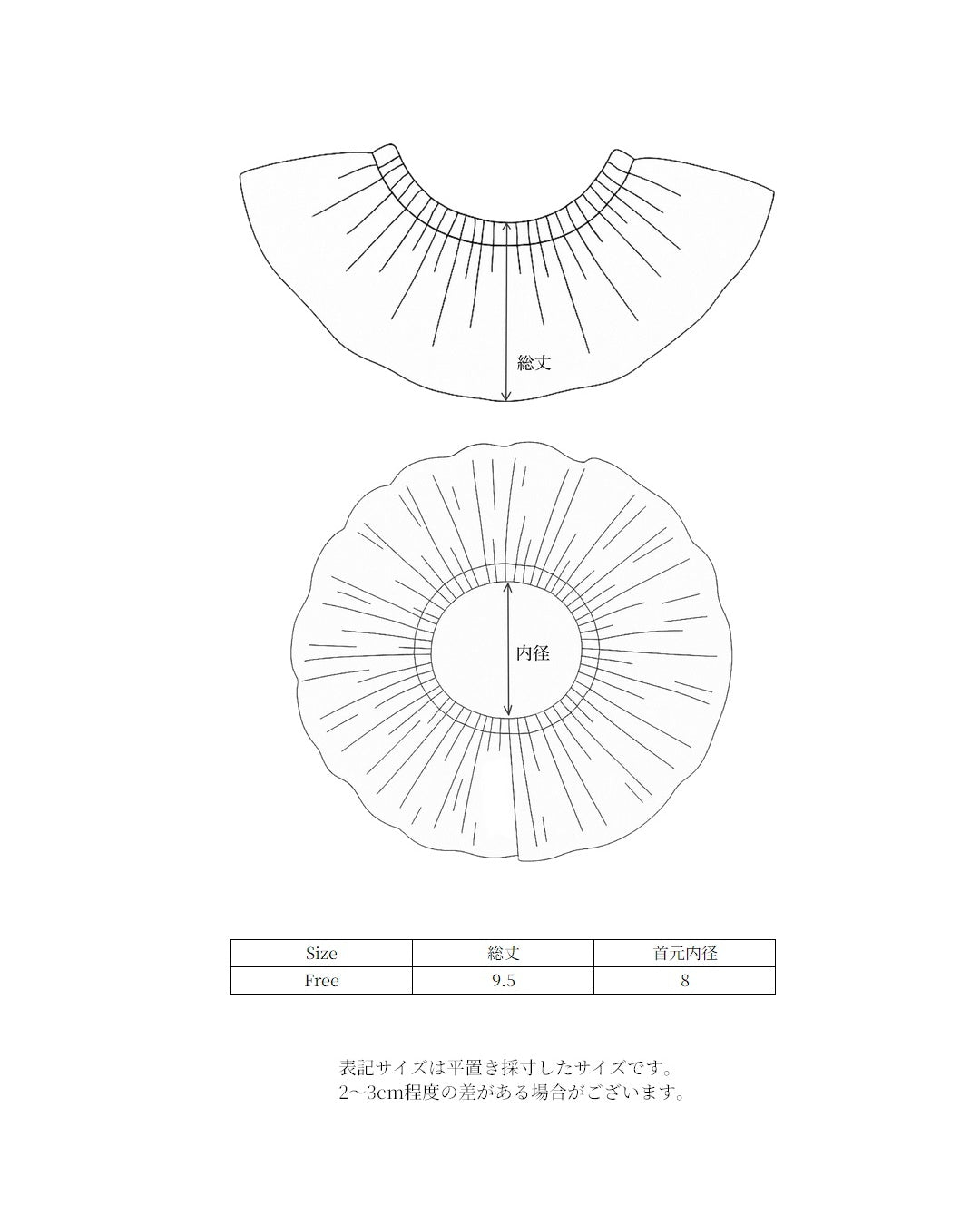 総丈

内径

| Size | 総丈 | 首元内径 |
|---|---|---|
| Free | 9.5 | 8 |

表記サイズは平置き採寸したサイズです。
2~3cm程度の差がある場合がございます。